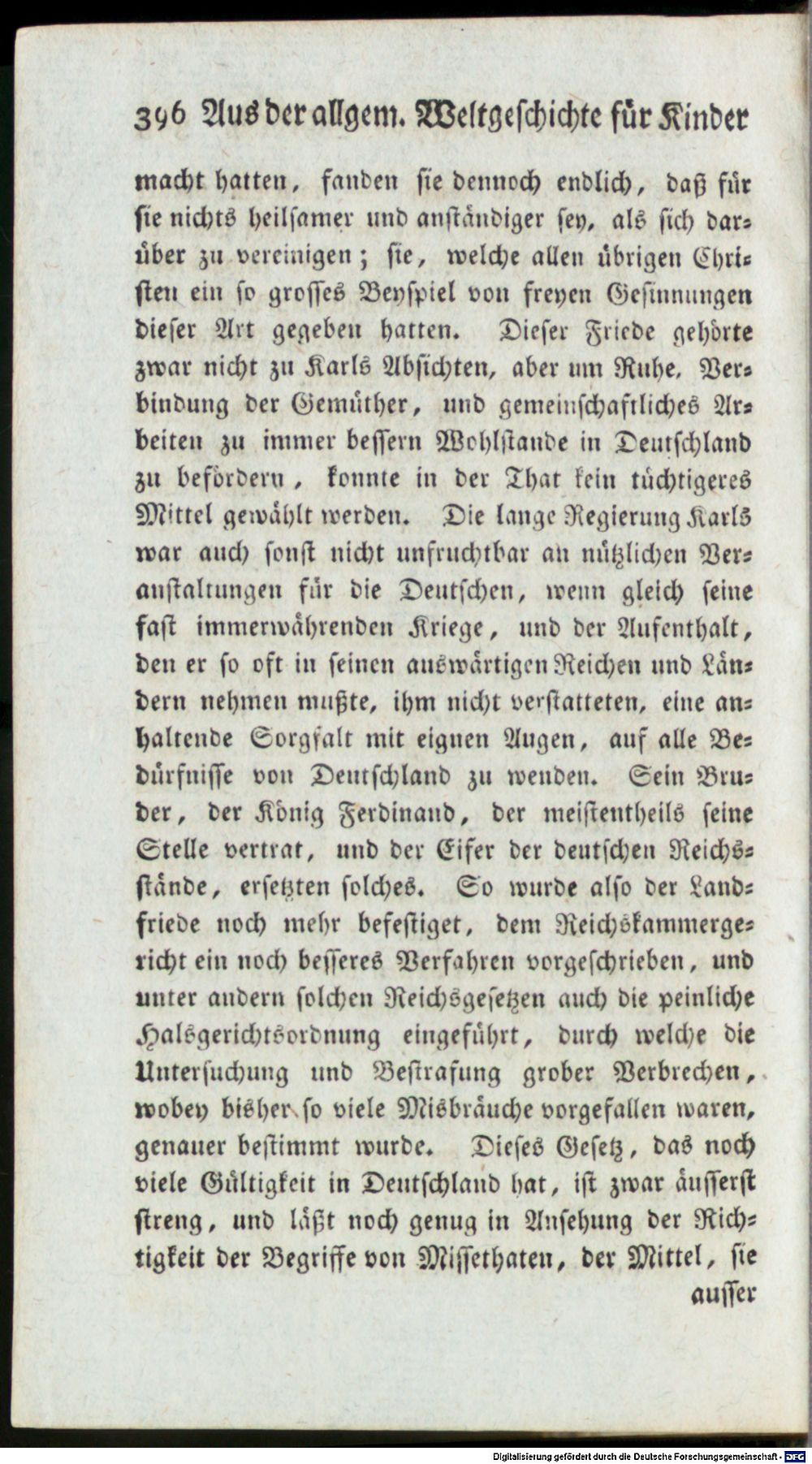 396 Aus der allgem. Weltgeschichte für Kinder

macht hatten, fanden sie dennoch endlich, daß für sie nichts heilsamer und anständiger sey, als sich darüber zu vereinigen; sie, welche allen übrigen Christen ein so grosses Beyspiel von freyen Gesinnungen dieser Art gegeben hatten. Dieser Friede gehörte zwar nicht zu Karls Absichten, aber um Ruhe, Verbindung der Gemüther, und gemeinschaftliches Arbeiten zu immer bessern Wohlstande in Deutschland zu befördern, konnte in der That kein tüchtigeres Mittel gewählt werden. Die lange Regierung Karls war auch sonst nicht unfruchtbar an nützlichen Veranstaltungen für die Deutschen, wenn gleich seine fast immerwährenden Kriege, und der Aufenthalt, den er so oft in seinen auswärtigen Reichen und Ländern nehmen mußte, ihm nicht verstatteten, eine anhaltende Sorgfalt mit eignen Augen, auf alle Bedürfnisse von Deutschland zu wenden. Sein Bruder, der König Ferdinand, der meistentheils seine Stelle vertrat, und der Eifer der deutschen Reichsstände, ersetzten solches. So wurde also der Landfriede noch mehr befestiget, dem Reichskammergericht ein noch besseres Verfahren vorgeschrieben, und unter andern solchen Reichsgesetzen auch die peinliche Halsgerichtsordnung eingeführt, durch welche die Untersuchung und Bestrafung grober Verbrechen, wobey bisher so viele Misbräuche vorgefallen waren, genauer bestimmt wurde. Dieses Gesetz, das noch viele Gültigkeit in Deutschland hat, ist zwar äusserst streng, und läßt noch genug in Ansehung der Richtigkeit der Begriffe von Missethaten, der Mittel, sie

ausser

Digitalisierung gefördert durch die Deutsche Forschungsgemeinschaft - DFG